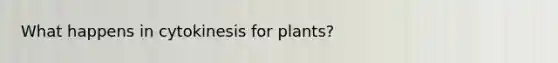 What happens in cytokinesis for plants?